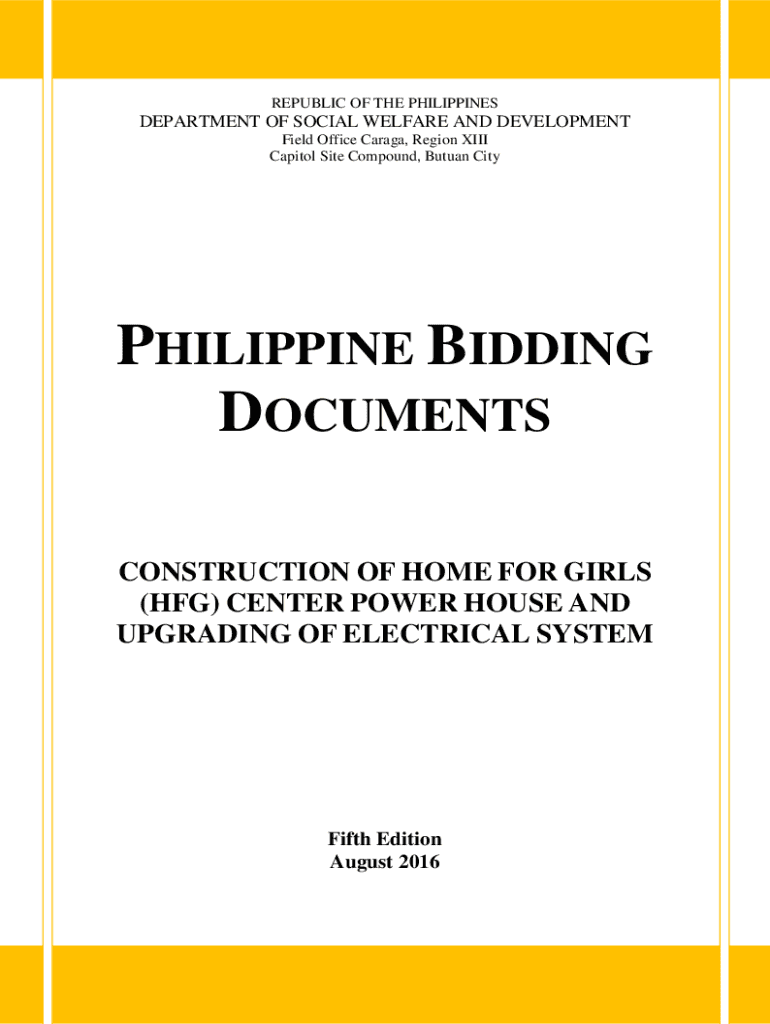 REPUBLIC OF THE PHILIPPINES
DEPARTMENT OF SOCIAL WELFARE AND DEVELOPMENT
Field Office Caraga, Region XIII
Capitol Site Compound, Butuan City

PHILIPPINE BIDDING DOCUMENTS

CONSTRUCTION OF HOME FOR GIRLS (HFG) CENTER POWER HOUSE AND UPGRADING OF ELECTRICAL SYSTEM

Fifth Edition
August 2016